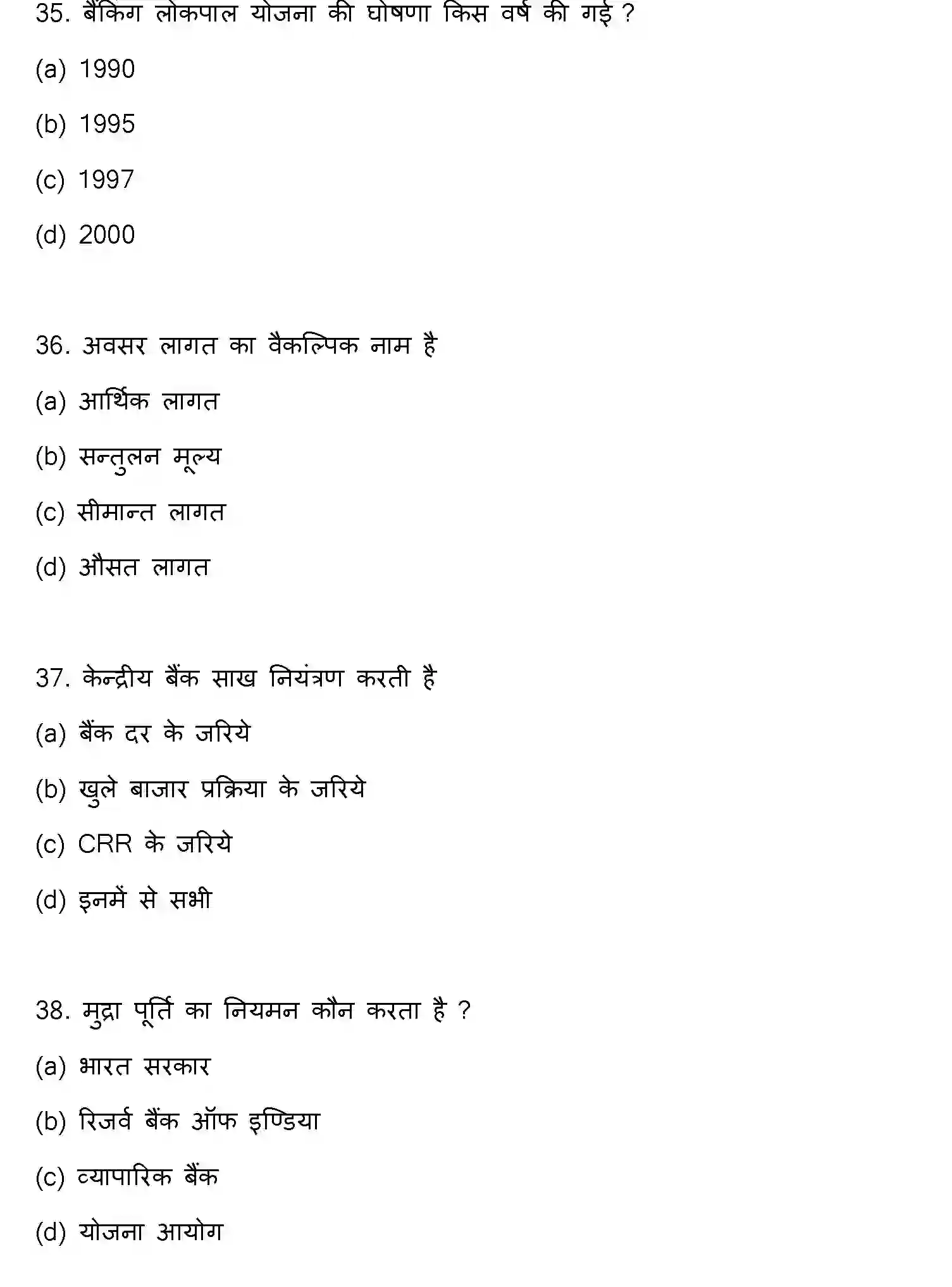 35. बैंकिंग लोकपाल योजना की घोषणा किस वर्ष की गई ?

(a) 1990

(b) 1995

(c) 1997

(d) 2000

36. अवसर लागत का वैकल्पिक नाम है

(a) आर्थिक लागत

(b) सन्तुलन मूल्य

(c) सीमान्त लागत

(d) औसत लागत

37. केन्द्रीय बैंक साख नियंत्रण करती है

(a) बैंक दर के जरिये

(b) खुले बाजार प्रक्रिया के जरिये

(c) CRR के जरिये

(d) इनमें से सभी

38. मुद्रा पूर्ति का नियमन कौन करता है ?

(a) भारत सरकार

(b) रिजर्व बैंक ऑफ इण्डिया

(c) व्यापारिक बैंक

(d) योजना आयोग